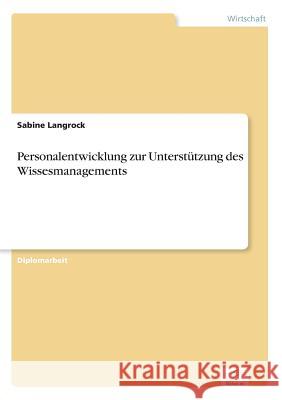 Wirtschaft

Sabine Langrock

Personalentwicklung zur Unterstützung des Wissesmanagements

Diplomarbeit

Kraina Książek